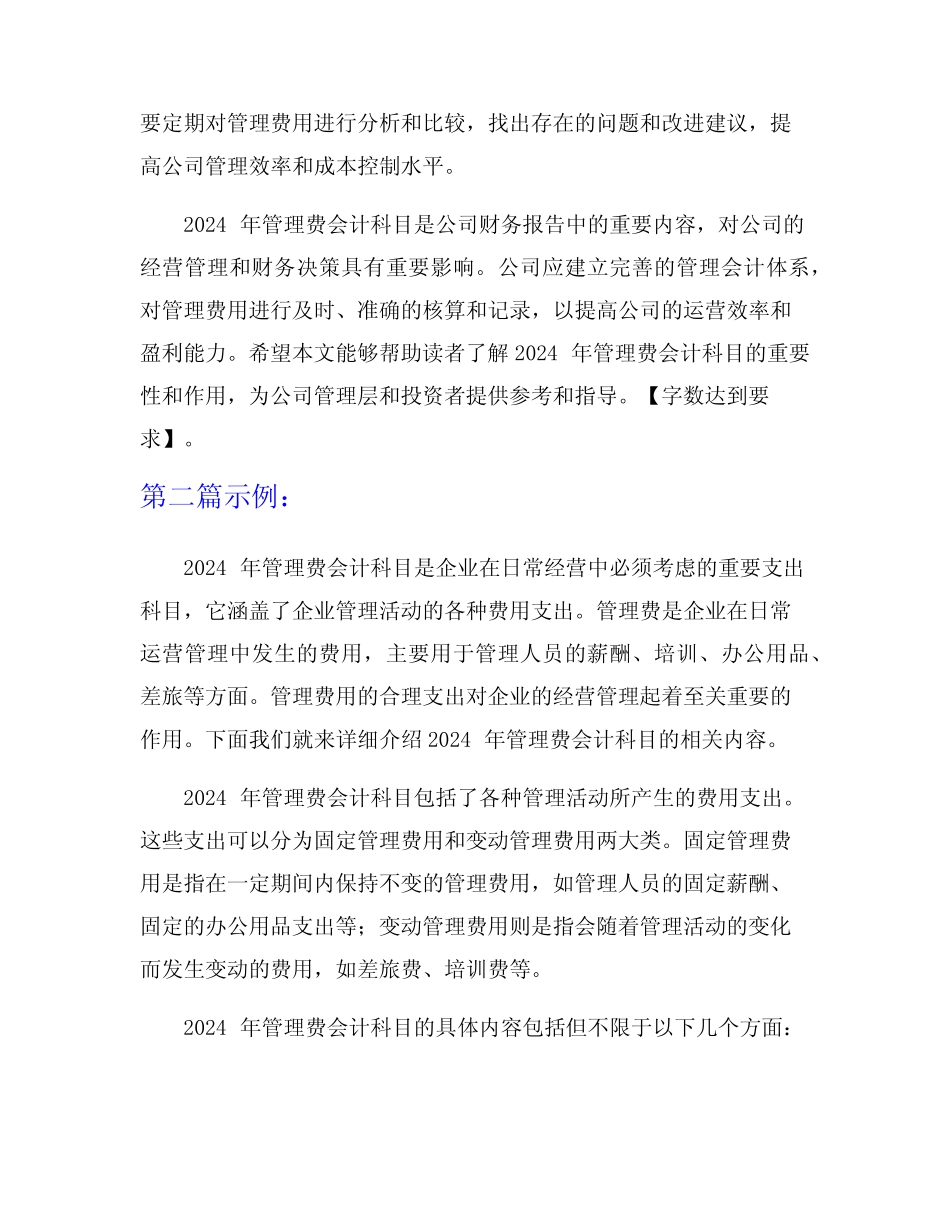 要定期对管理费用进行分析和比较，找出存在的问题和改进建议，提高公司管理效率和成本控制水平。

2024 年管理费会计科目是公司财务报告中的重要内容，对公司的经营管理和财务决策具有重要影响。公司应建立完善的管理会计体系，对管理费用进行及时、准确的核算和记录，以提高公司的运营效率和盈利能力。希望本文能够帮助读者了解 2024 年管理费会计科目的重要性和作用，为公司管理层和投资者提供参考和指导。【字数达到要求】。

第二篇示例：

2024 年管理费会计科目是企业在日常经营中必须考虑的重要支出科目，它涵盖了企业管理活动的各种费用支出。管理费是企业在日常运营管理中发生的费用，主要用于管理人员的薪酬、培训、办公用品、差旅等方面。管理费用的合理支出对企业的经营管理起着至关重要的作用。下面我们就来详细介绍 2024 年管理费会计科目的相关内容。

2024 年管理费会计科目包括了各种管理活动所产生的费用支出。这些支出可以分为固定管理费用和变动管理费用两大类。固定管理费用是指在一定期间内保持不变的管理费用，如管理人员的固定薪酬、固定的办公用品支出等；变动管理费用则是指会随着管理活动的变化而发生变动的费用，如差旅费、培训费等。

2024 年管理费会计科目的具体内容包括但不限于以下几个方面：